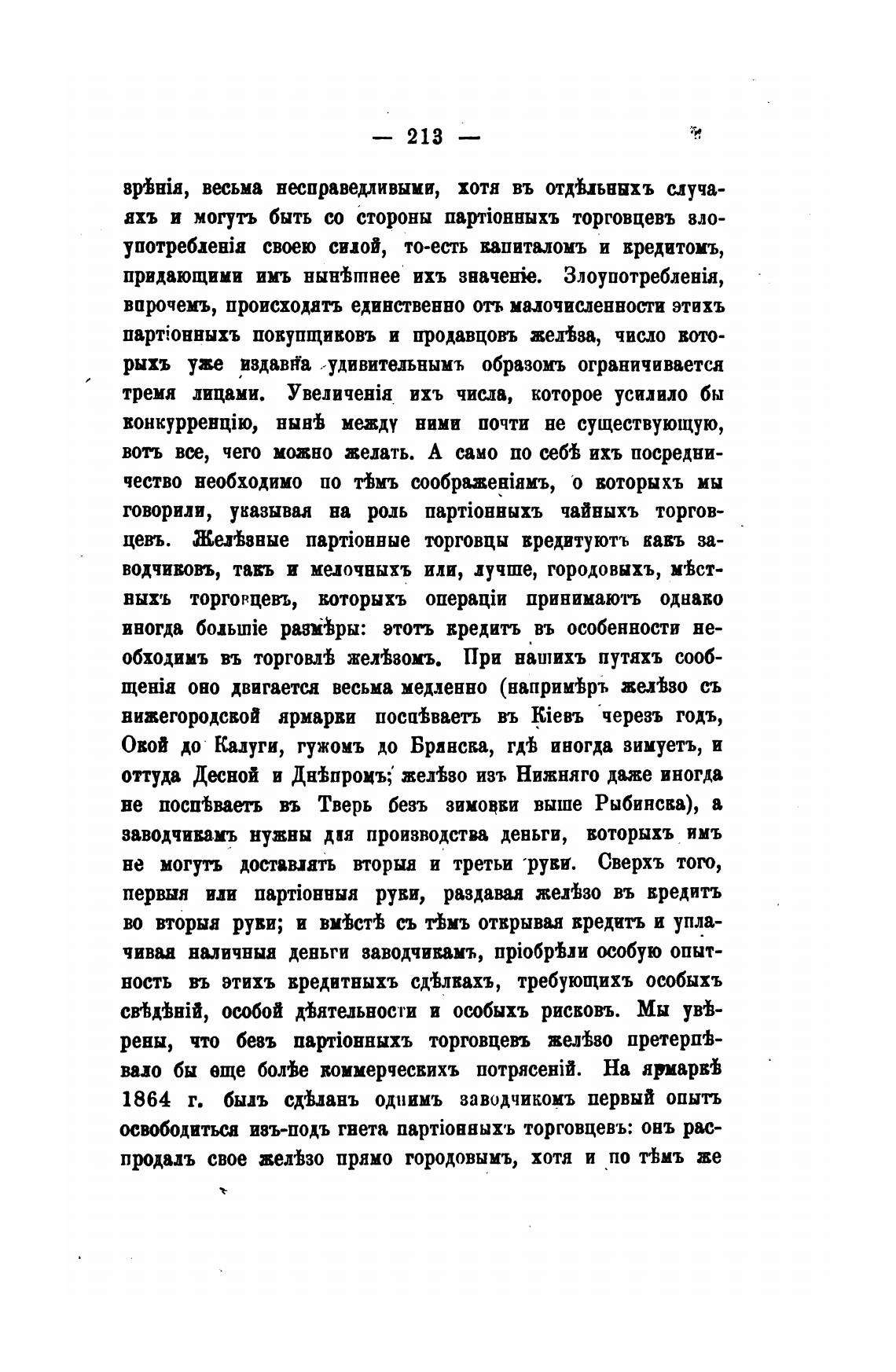 — 213 —

зрѣнія, весьма несправедливыми, хотя въ отдѣльныхъ случаяхъ и могутъ быть со стороны партіонныхъ торговцевъ злоупотребленія своею силой, то-есть капиталомъ и кредитомъ, придающими имъ нынѣшнее ихъ значеніе. Злоупотребленія, впрочемъ, происходятъ единственно отъ малочисленности этихъ партіонныхъ покупщиковъ и продавцовъ желѣза, число которыхъ уже издавна удивительнымъ образомъ ограничивается тремя лицами. Увеличенія ихъ числа, которое усилило бы конкурренцію, нынѣ между ними почти не существующую, вотъ все, чего можно желать. А само по себѣ ихъ посредничество необходимо по тѣмъ соображеніямъ, о которыхъ мы говорили, указывая на роль партіонныхъ чайныхъ торговцевъ. Желѣзные партіонные торговцы кредитуютъ какъ заводчиковъ, такъ и мелочныхъ или, лучше, городовыхъ, мѣстныхъ торговцевъ, которыхъ операціи принимаютъ однако иногда большіе размѣры: этотъ кредитъ въ особенности необходимъ въ торговлѣ желѣзомъ. При нашихъ путяхъ сообщенія оно двигается весьма медленно (напримѣръ желѣзо съ нижегородской ярмарки поспѣваетъ въ Кіевъ черезъ годъ, Окой до Калуги, гужомъ до Брянска, гдѣ иногда зимуетъ, и оттуда Десной и Днѣпромъ; желѣзо изъ Нижняго даже иногда не поспѣваетъ въ Тверь безъ зимовки выше Рыбинска), а заводчикамъ нужны для производства деньги, которыхъ имъ не могутъ доставлять вторыя и третьи руки. Сверхъ того, первыя или партіонныя руки, раздавая желѣзо въ кредитъ во вторыя руки; и вмѣстѣ съ тѣмъ открывая кредитъ и уплачивая наличныя деньги заводчикамъ, пріобрѣли особую опытность въ этихъ кредитныхъ сдѣлкахъ, требующихъ особыхъ свѣдѣній, особой дѣятельности и особыхъ рисковъ. Мы увѣрены, что безъ партіонныхъ торговцевъ желѣзо претерпѣвало бы еще болѣе коммерческихъ потрясеній. На ярмаркѣ 1864 г. былъ сдѣланъ однимъ заводчикомъ первый опытъ освободиться изъ-подъ гнета партіонныхъ торговцевъ: онъ распродалъ свое желѣзо прямо городовымъ, хотя и по тѣмъ же